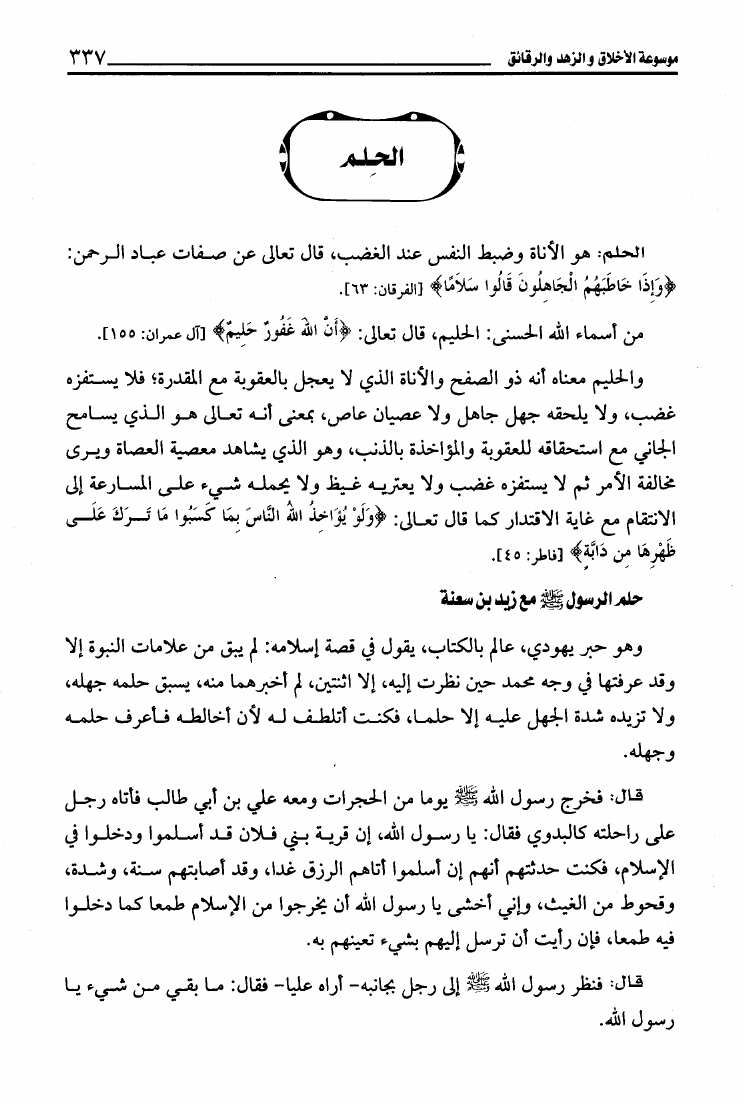 موسوعة الأخلاق والزهد والرقائق ٣٣٧

الحلم

الحلم: هو الأناة وضبط النفس عند الغضب، قال تعالى عن صفات عباد الرحمن: ﴿وَإِذَا خَاطَبَهُمُ الْجَاهِلُونَ قَالُوا سَلَامًا﴾ [الفرقان: ٦٣].

من أسماء الله الحسنى: الحليم، قال تعالى: ﴿أَنَّ اللهَ غَفُورٌ حَلِيمٌ﴾ [آل عمران: ١٥٥].

والحليم معناه أنه ذو الصفح والأناة الذي لا يعجل بالعقوبة مع المقدرة؛ فلا يستفزه غضب، ولا يلحقه جهل جاهل ولا عصيان عاص، بمعنى أنه تعالى هو الذي يسامح الجاني مع استحقاقه للعقوبة والمؤاخذة بالذنب، وهو الذي يشاهد معصية العصاة ويرى مخالفة الأمر ثم لا يستفزه غضب ولا يعتريه غيظ ولا يحمله شيء على المسارعة إلى الانتقام مع غاية الاقتدار كما قال تعالى: ﴿وَلَوْ يُؤَاخِذُ اللهُ النَّاسَ بِمَا كَسَبُوا مَا تَرَكَ عَلَى ظَهْرِهَا مِن دَابَّةٍ﴾ [فاطر: ٤٥].

حلم الرسول ﷺ مع زيد بن سعنة

وهو حبر يهودي، عالم بالكتاب، يقول في قصة إسلامه: لم يبق من علامات النبوة إلا وقد عرفتها في وجه محمد حين نظرت إليه، إلا اثنتين، لم أخبرهما منه، يسبق حلمه جهله، ولا تزيده شدة الجهل عليه إلا حلما، فكنت أتلطف له لأن أخالطه فأعرف حلمه وجهله.

قال: فخرج رسول الله ﷺ يوما من الحجرات ومعه علي بن أبي طالب فأتاه رجل على راحلته كالبدوي فقال: يا رسول الله، إن قرية بني فلان قد أسلموا ودخلوا في الإسلام، فكنت حدثتهم أنهم إن أسلموا أتاهم الرزق غدا، وقد أصابتهم سنة، وشدة، وقحوط من الغيث، وإني أخشى يا رسول الله أن يخرجوا من الإسلام طمعا كما دخلوا فيه طمعا، فإن رأيت أن ترسل إليهم بشيء تعينهم به.

قال: فنظر رسول الله ﷺ إلى رجل بجانبه- أراه عليا- فقال: ما بقي من شيء يا رسول الله.